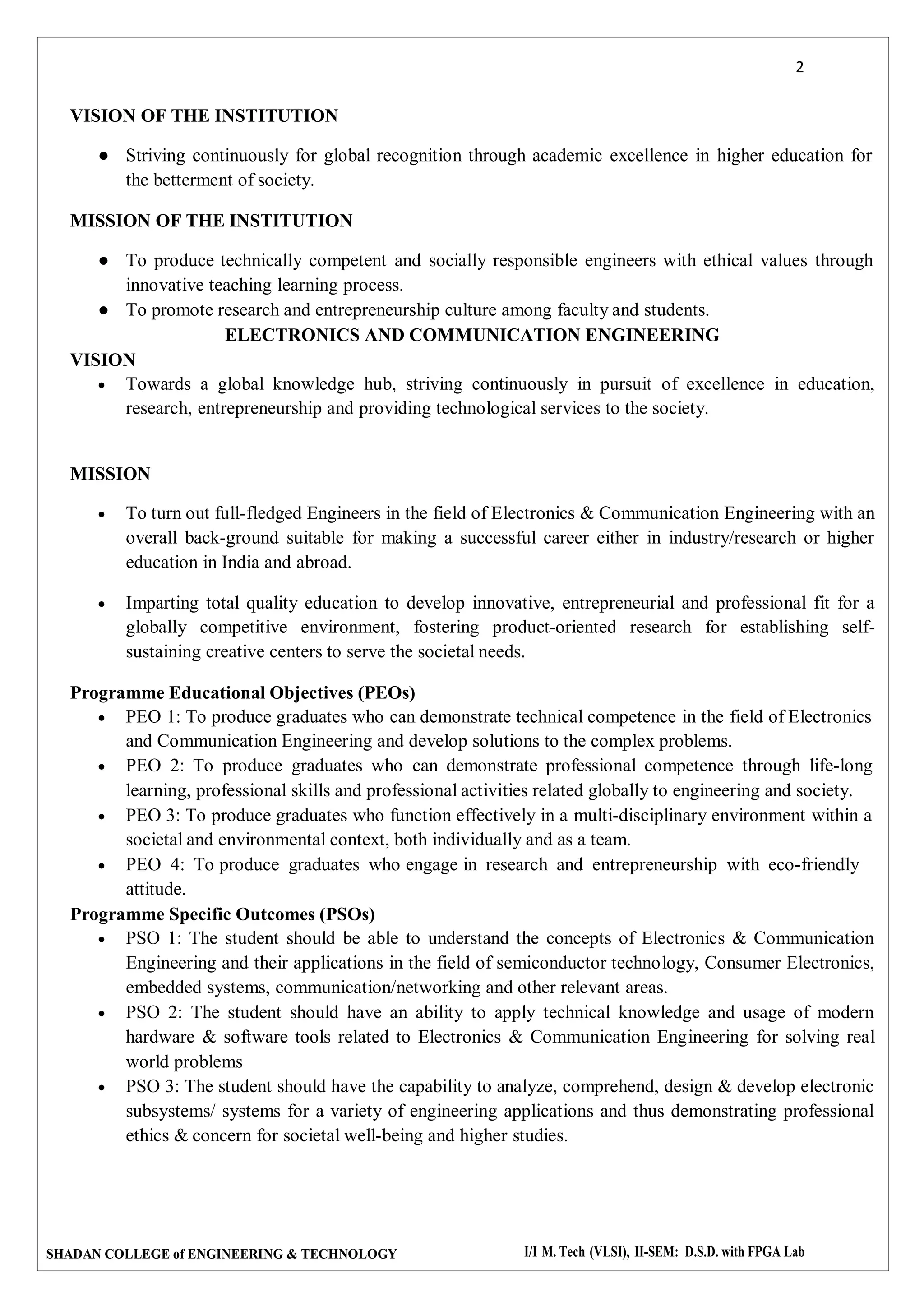 2

VISION OF THE INSTITUTION

● Striving continuously for global recognition through academic excellence in higher education for the betterment of society.

MISSION OF THE INSTITUTION

● To produce technically competent and socially responsible engineers with ethical values through innovative teaching learning process.
● To promote research and entrepreneurship culture among faculty and students.

ELECTRONICS AND COMMUNICATION ENGINEERING

VISION
• Towards a global knowledge hub, striving continuously in pursuit of excellence in education, research, entrepreneurship and providing technological services to the society.

MISSION

• To turn out full-fledged Engineers in the field of Electronics & Communication Engineering with an overall back-ground suitable for making a successful career either in industry/research or higher education in India and abroad.

• Imparting total quality education to develop innovative, entrepreneurial and professional fit for a globally competitive environment, fostering product-oriented research for establishing self-sustaining creative centers to serve the societal needs.

Programme Educational Objectives (PEOs)
• PEO 1: To produce graduates who can demonstrate technical competence in the field of Electronics and Communication Engineering and develop solutions to the complex problems.
• PEO 2: To produce graduates who can demonstrate professional competence through life-long learning, professional skills and professional activities related globally to engineering and society.
• PEO 3: To produce graduates who function effectively in a multi-disciplinary environment within a societal and environmental context, both individually and as a team.
• PEO 4: To produce graduates who engage in research and entrepreneurship with eco-friendly attitude.

Programme Specific Outcomes (PSOs)
• PSO 1: The student should be able to understand the concepts of Electronics & Communication Engineering and their applications in the field of semiconductor technology, Consumer Electronics, embedded systems, communication/networking and other relevant areas.
• PSO 2: The student should have an ability to apply technical knowledge and usage of modern hardware & software tools related to Electronics & Communication Engineering for solving real world problems
• PSO 3: The student should have the capability to analyze, comprehend, design & develop electronic subsystems/ systems for a variety of engineering applications and thus demonstrating professional ethics & concern for societal well-being and higher studies.

SHADAN COLLEGE of ENGINEERING & TECHNOLOGY I/I M. Tech (VLSI), II-SEM: D.S.D. with FPGA Lab